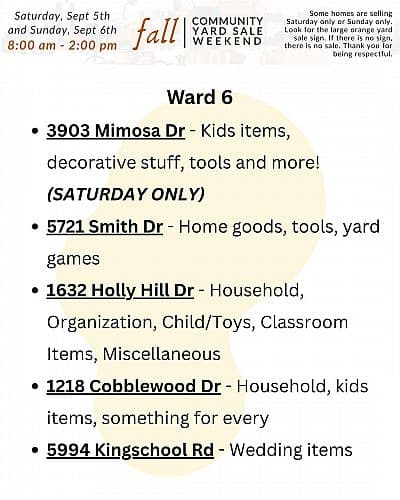 Saturday, Sept 5th and Sunday, Sept 6th
8:00 am - 2:00 pm

fall | COMMUNITY YARD SALE WEEKEND

Some homes are selling Saturday only or Sunday only. Look for the large orange yard sale sign. If there is no sign, there is no sale. Thank you for being respectful.

Ward 6

• 3903 Mimosa Dr - Kids items, decorative stuff, tools and more! (SATURDAY ONLY)
• 5721 Smith Dr - Home goods, tools, yard games
• 1632 Holly Hill Dr - Household, Organization, Child/Toys, Classroom Items, Miscellaneous
• 1218 Cobblewood Dr - Household, kids items, something for every
• 5994 Kingschool Rd - Wedding items